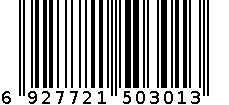 6 927721 503013